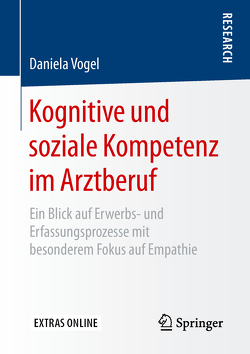 RESEARCH

Daniela Vogel

Kognitive und soziale Kompetenz im Arztberuf

Ein Blick auf Erwerbs- und Erfassungsprozesse mit besonderem Fokus auf Empathie

EXTRAS ONLINE

Springer